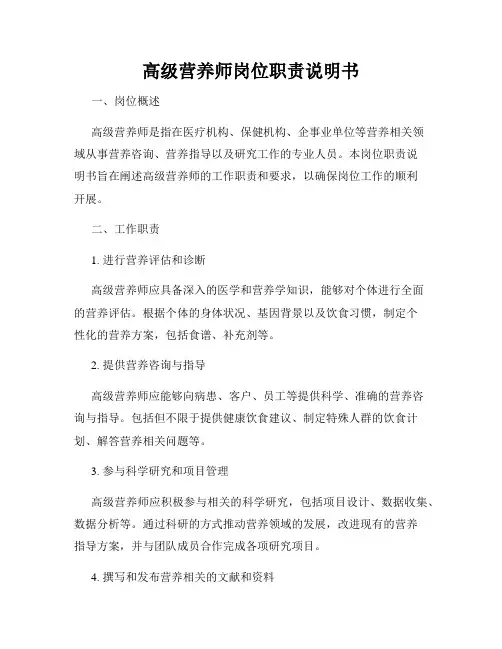 高级营养师岗位职责说明书

一、岗位概述

高级营养师是指在医疗机构、保健机构、企事业单位等营养相关领域从事营养咨询、营养指导以及研究工作的专业人员。本岗位职责说明书旨在阐述高级营养师的工作职责和要求，以确保岗位工作的顺利开展。

二、工作职责

1. 进行营养评估和诊断

高级营养师应具备深入的医学和营养学知识，能够对个体进行全面的营养评估。根据个体的身体状况、基因背景以及饮食习惯，制定个性化的营养方案，包括食谱、补充剂等。

2. 提供营养咨询与指导

高级营养师应能够向病患、客户、员工等提供科学、准确的营养咨询与指导。包括但不限于提供健康饮食建议、制定特殊人群的饮食计划、解答营养相关问题等。

3. 参与科学研究和项目管理

高级营养师应积极参与相关的科学研究，包括项目设计、数据收集、数据分析等。通过科研的方式推动营养领域的发展，改进现有的营养指导方案，并与团队成员合作完成各项研究项目。

4. 撰写和发布营养相关的文献和资料